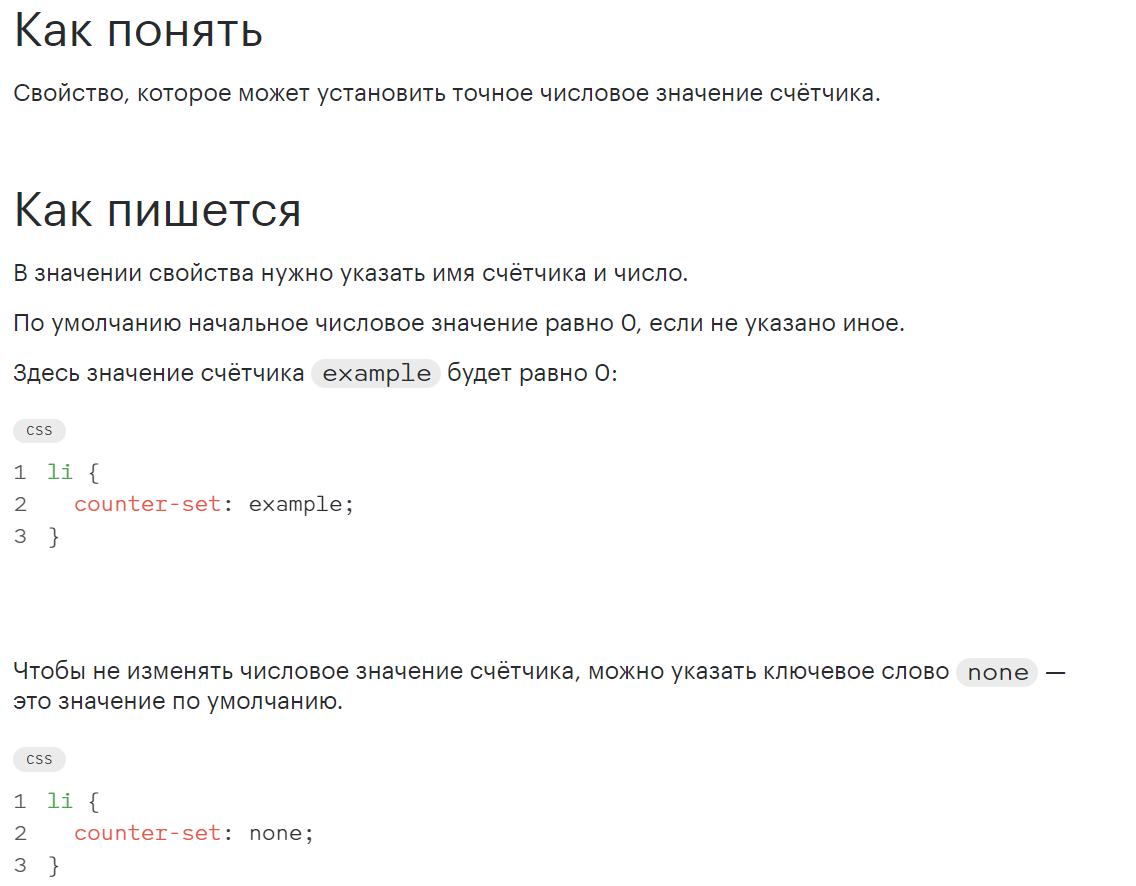 Как понять

Свойство, которое может установить точное числовое значение счётчика.

Как пишется

В значении свойства нужно указать имя счётчика и число.

По умолчанию начальное числовое значение равно 0, если не указано иное.

Здесь значение счётчика example будет равно 0:

css

1 li {
2   counter-set: example;
3 }

Чтобы не изменять числовое значение счётчика, можно указать ключевое слово none — это значение по умолчанию.

css

1 li {
2   counter-set: none;
3 }